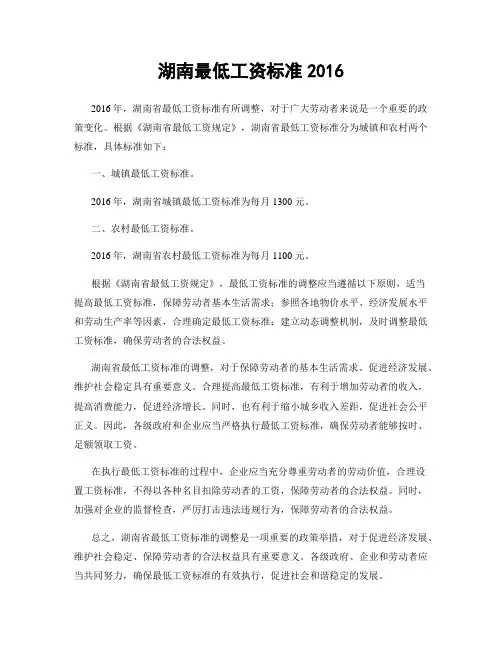 湖南最低工资标准 2016

2016 年，湖南省最低工资标准有所调整，对于广大劳动者来说是一个重要的政策变化。根据《湖南省最低工资规定》，湖南省最低工资标准分为城镇和农村两个标准，具体标准如下：

一、城镇最低工资标准。

2016 年，湖南省城镇最低工资标准为每月 1300 元。

二、农村最低工资标准。

2016 年，湖南省农村最低工资标准为每月 1100 元。

根据《湖南省最低工资规定》，最低工资标准的调整应当遵循以下原则，适当提高最低工资标准，保障劳动者基本生活需求；参照各地物价水平、经济发展水平和劳动生产率等因素，合理确定最低工资标准；建立动态调整机制，及时调整最低工资标准，确保劳动者的合法权益。

湖南省最低工资标准的调整，对于保障劳动者的基本生活需求、促进经济发展、维护社会稳定具有重要意义。合理提高最低工资标准，有利于增加劳动者的收入，提高消费能力，促进经济增长。同时，也有利于缩小城乡收入差距，促进社会公平正义。因此，各级政府和企业应当严格执行最低工资标准，确保劳动者能够按时、足额领取工资。

在执行最低工资标准的过程中，企业应当充分尊重劳动者的劳动价值，合理设置工资标准，不得以各种名目扣除劳动者的工资，保障劳动者的合法权益。同时，加强对企业的监督检查，严厉打击违法违规行为，保障劳动者的合法权益。

总之，湖南省最低工资标准的调整是一项重要的政策举措，对于促进经济发展、维护社会稳定、保障劳动者的合法权益具有重要意义。各级政府、企业和劳动者应当共同努力，确保最低工资标准的有效执行，促进社会和谐稳定的发展。